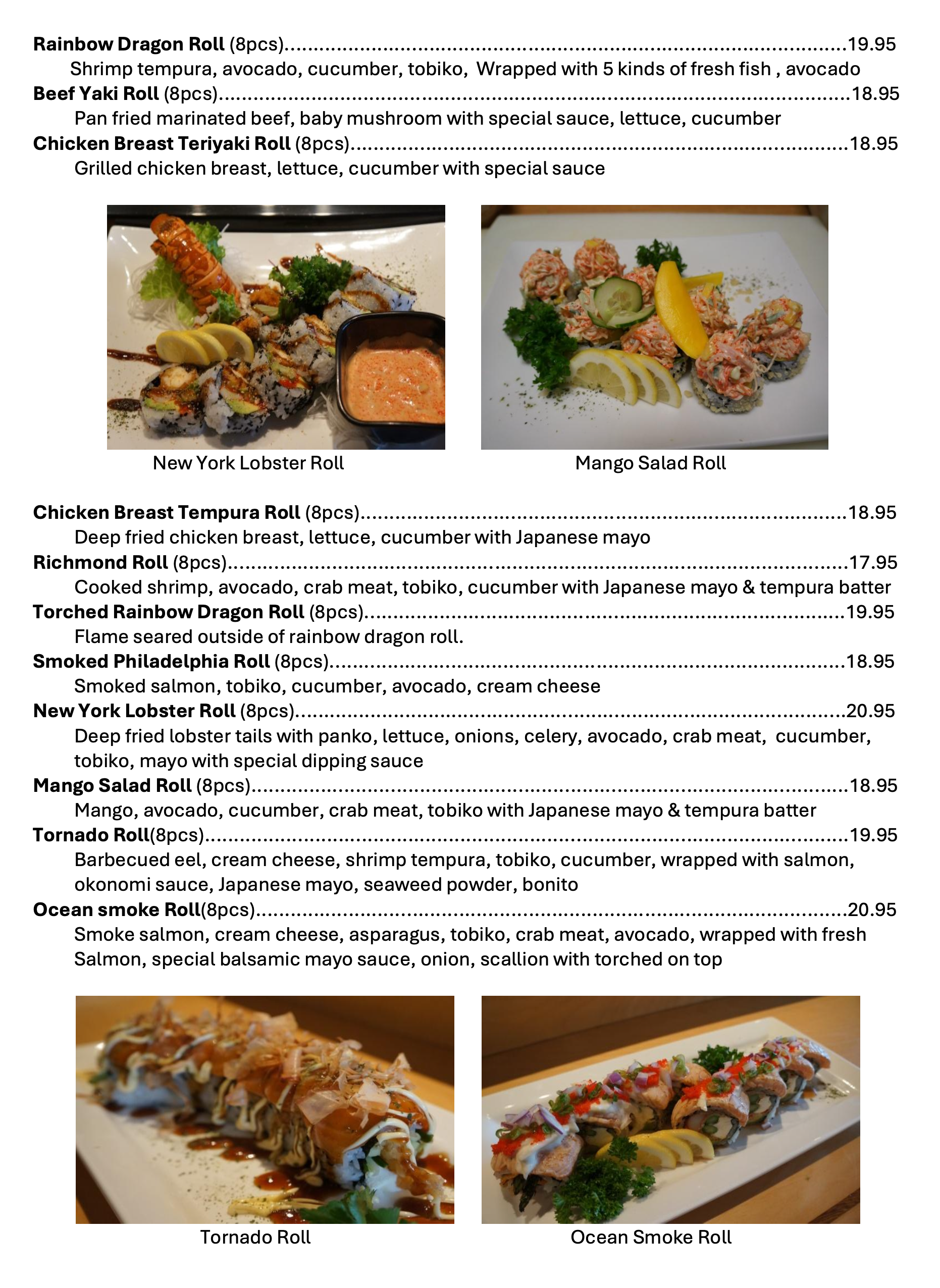 Rainbow Dragon Roll (8pcs) 19.95

Shrimp tempura, avocado, cucumber, tobiko, Wrapped with 5 kinds of fresh fish , avocado

Beef Yaki Roll (8pcs) 18.95

Pan fried marinated beef, baby mushroom with special sauce, lettuce, cucumber

Chicken Breast Teriyaki Roll (8pcs) 18.95

Grilled chicken breast, lettuce, cucumber with special sauce

New York Lobster Roll

Mango Salad Roll

Chicken Breast Tempura Roll (8pcs) 18.95

Deep fried chicken breast, lettuce, cucumber with Japanese mayo

Richmond Roll (8pcs) 17.95

Cooked shrimp, avocado, crab meat, tobiko, cucumber with Japanese mayo & tempura batter

Torched Rainbow Dragon Roll (8pcs) 19.95

Flame seared outside of rainbow dragon roll.

Smoked Philadelphia Roll (8pcs) 18.95

Smoked salmon, tobiko, cucumber, avocado, cream cheese

New York Lobster Roll (8pcs) 20.95

Deep fried lobster tails with panko, lettuce, onions, celery, avocado, crab meat, cucumber, tobiko, mayo with special dipping sauce

Mango Salad Roll (8pcs) 18.95

Mango, avocado, cucumber, crab meat, tobiko with Japanese mayo & tempura batter

Tornado Roll(8pcs) 19.95

Barbecued eel, cream cheese, shrimp tempura, tobiko, cucumber, wrapped with salmon, okonomi sauce, Japanese mayo, seaweed powder, bonito

Ocean smoke Roll(8pcs) 20.95

Smoke salmon, cream cheese, asparagus, tobiko, crab meat, avocado, wrapped with fresh Salmon, special balsamic mayo sauce, onion, scallion with torched on top

Tornado Roll

Ocean Smoke Roll